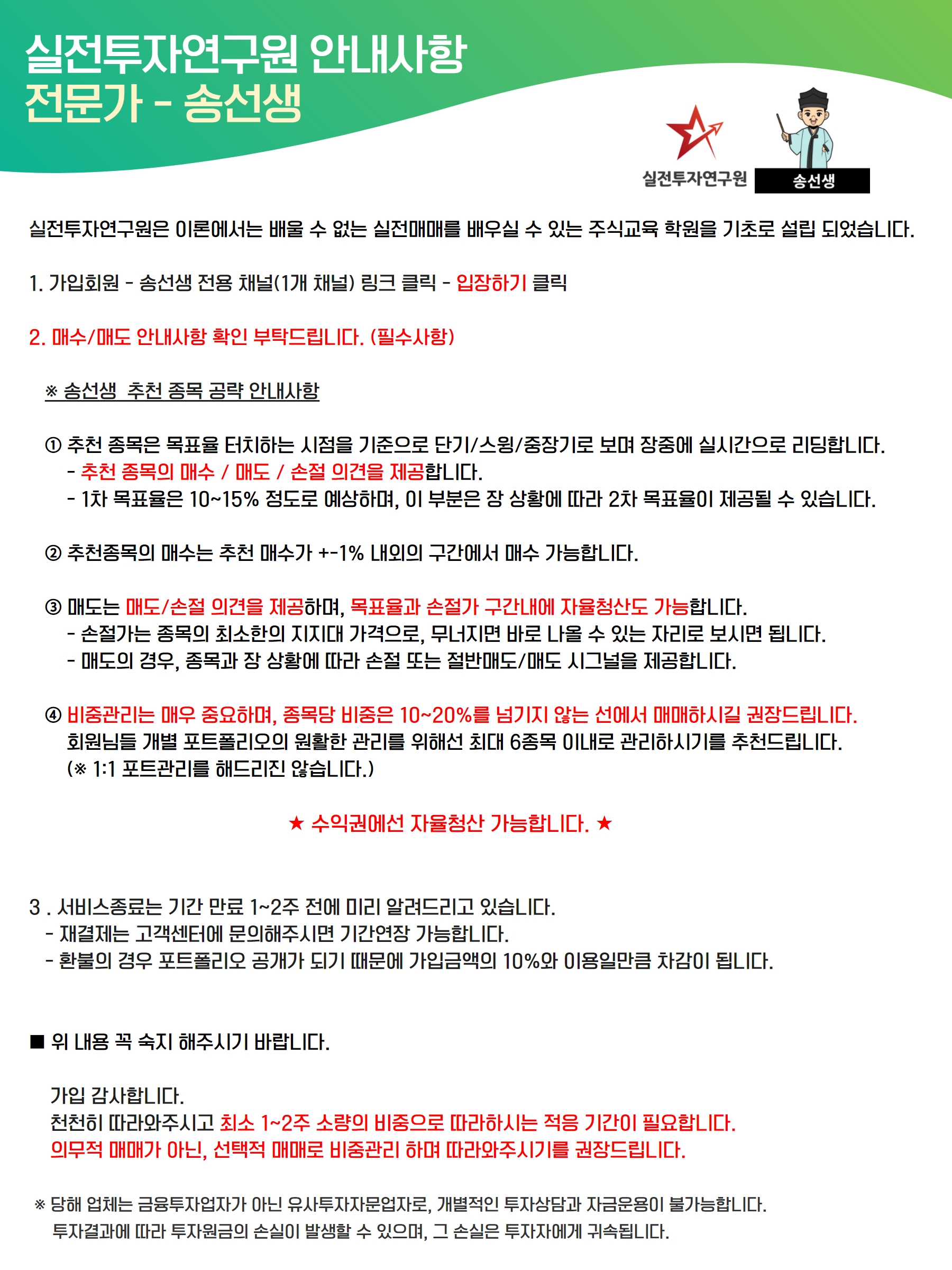 실전투자연구원 안내사항
전문가 - 송선생

실전투자연구원 송선생

실전투자연구원은 이론에서는 배울 수 없는 실전매매를 배우실 수 있는 주식교육 학원을 기초로 설립 되었습니다.

1. 가입회원 - 송선생 전용 채널(1개 채널) 링크 클릭 - 입장하기 클릭

2. 매수/매도 안내사항 확인 부탁드립니다. (필수사항)

※ 송선생 추천 종목 공략 안내사항

① 추천 종목은 목표율 터치하는 시점을 기준으로 단기/스윙/중장기로 보며 장중에 실시간으로 리딩합니다.
- 추천 종목의 매수 / 매도 / 손절 의견을 제공합니다.
- 1차 목표율은 10~15% 정도로 예상하며, 이 부분은 장 상황에 따라 2차 목표율이 제공될 수 있습니다.

② 추천종목의 매수는 추천 매수가 +-1% 내외의 구간에서 매수 가능합니다.

③ 매도는 매도/손절 의견을 제공하며, 목표율과 손절가 구간내에 자율청산도 가능합니다.
- 손절가는 종목의 최소한의 지지대 가격으로, 무너지면 바로 나올 수 있는 자리로 보시면 됩니다.
- 매도의 경우, 종목과 장 상황에 따라 손절 또는 절반매도/매도 시그널을 제공합니다.

④ 비중관리는 매우 중요하며, 종목당 비중은 10~20%를 넘기지 않는 선에서 매매하시길 권장드립니다.
회원님들 개별 포트폴리오의 원활한 관리를 위해선 최대 6종목 이내로 관리하시기를 추천드립니다.
(※ 1:1 포트관리를 해드리진 않습니다.)

★ 수익권에선 자율청산 가능합니다. ★

3 . 서비스종료는 기간 만료 1~2주 전에 미리 알려드리고 있습니다.
- 재결제는 고객센터에 문의해주시면 기간연장 가능합니다.
- 환불의 경우 포트폴리오 공개가 되기 때문에 가입금액의 10%와 이용일만큼 차감이 됩니다.

■ 위 내용 꼭 숙지 해주시기 바랍니다.

가입 감사합니다.
천천히 따라와주시고 최소 1~2주 소량의 비중으로 따라하시는 적응 기간이 필요합니다.
의무적 매매가 아닌, 선택적 매매로 비중관리 하며 따라와주시기를 권장드립니다.

※ 당해 업체는 금융투자업자가 아닌 유사투자자문업자로, 개별적인 투자상담과 자금운용이 불가능합니다.
투자결과에 따라 투자원금의 손실이 발생할 수 있으며, 그 손실은 투자자에게 귀속됩니다.